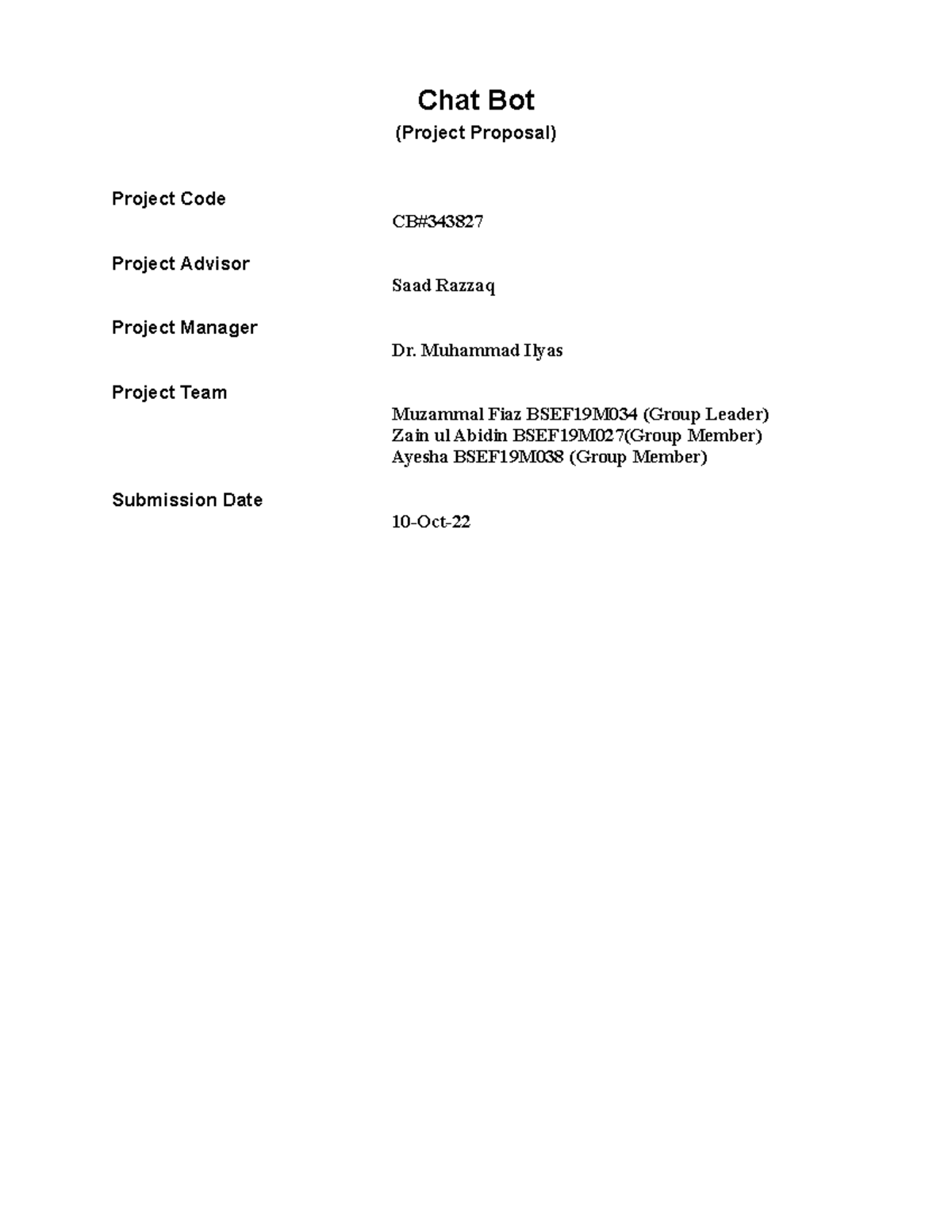 Chat Bot
(Project Proposal)

Project Code
CB#343827

Project Advisor
Saad Razzaq

Project Manager
Dr. Muhammad Ilyas

Project Team
Muzammal Fiaz BSEF19M034 (Group Leader)
Zain ul Abidin BSEF19M027(Group Member)
Ayesha BSEF19M038 (Group Member)

Submission Date
10-Oct-22